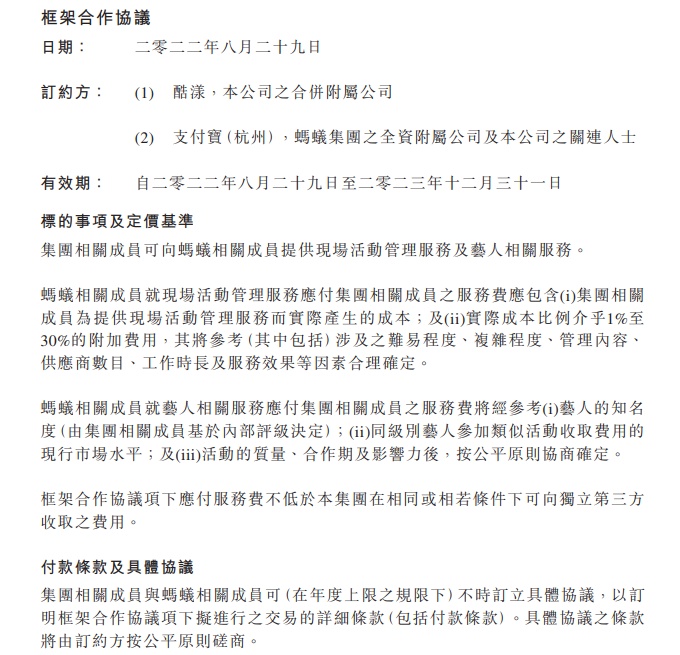 框架合作協議

日期： 二零二二年八月二十九日

訂約方： (1) 酷漾，本公司之合併附屬公司

(2) 支付寶(杭州)，螞蟻集團之全資附屬公司及本公司之關連人士

有效期： 自二零二二年八月二十九日至二零二三年十二月三十一日

標的事項及定價基準

集團相關成員可向螞蟻相關成員提供現場活動管理服務及藝人相關服務。

螞蟻相關成員就現場活動管理服務應付集團相關成員之服務費應包含(i)集團相關成員為提供現場活動管理服務而實際產生的成本；及(ii)實際成本比例介乎1%至30%的附加費用，其將參考(其中包括)涉及之難易程度、複雜程度、管理內容、供應商數目、工作時長及服務效果等因素合理確定。

螞蟻相關成員就藝人相關服務應付集團相關成員之服務費將經參考(i)藝人的知名度(由集團相關成員基於內部評級決定)；(ii)同級別藝人參加類似活動收取費用的現行市場水平；及(iii)活動的質量、合作期及影響力後，按公平原則協商確定。

框架合作協議項下應付服務費不低於本集團在相同或相若條件下可向獨立第三方收取之費用。

付款條款及具體協議

集團相關成員與螞蟻相關成員可(在年度上限之規限下)不時訂立具體協議，以訂明框架合作協議項下擬進行之交易的詳細條款(包括付款條款)。具體協議之條款將由訂約方按公平原則磋商。